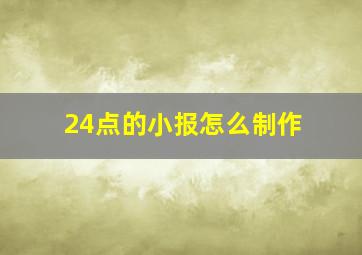 24点的小报怎么制作